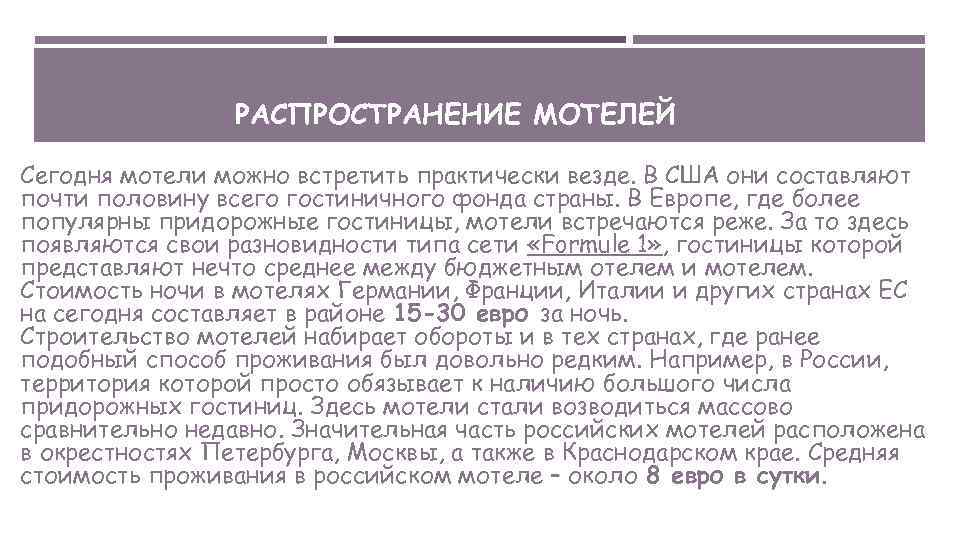 РАСПРОСТРАНЕНИЕ МОТЕЛЕЙ

Сегодня мотели можно встретить практически везде. В США они составляют почти половину всего гостиничного фонда страны. В Европе, где более популярны придорожные гостиницы, мотели встречаются реже. За то здесь появляются свои разновидности типа сети «Formule 1», гостиницы которой представляют нечто среднее между бюджетным отелем и мотелем. Стоимость ночи в мотелях Германии, Франции, Италии и других странах ЕС на сегодня составляет в районе 15-30 евро за ночь.
Строительство мотелей набирает обороты и в тех странах, где ранее подобный способ проживания был довольно редким. Например, в России, территория которой просто обязывает к наличию большого числа придорожных гостиниц. Здесь мотели стали возводиться массово сравнительно недавно. Значительная часть российских мотелей расположена в окрестностях Петербурга, Москвы, а также в Краснодарском крае. Средняя стоимость проживания в российском мотеле – около 8 евро в сутки.